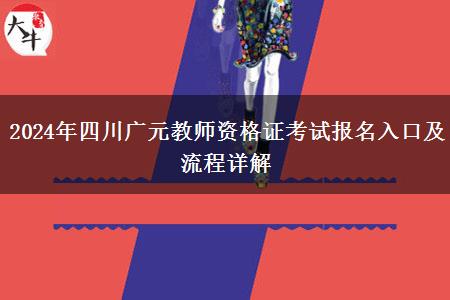 大牛

2024年四川广元教师资格证考试报名入口及流程详解